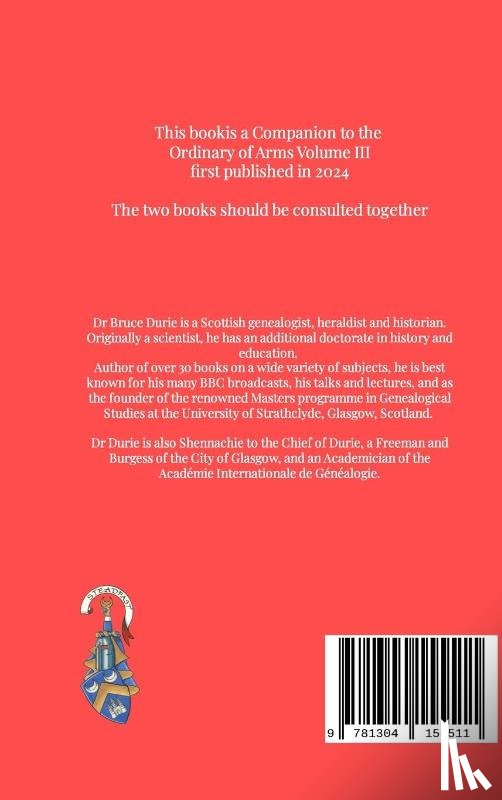 This bookis a Companion to the Ordinary of Arms Volume III first published in 2024

The two books should be consulted together

Dr Bruce Durie is a Scottish genealogist, heraldist and historian. Originally a scientist, he has an additional doctorate in history and education.
Author of over 30 books on a wide variety of subjects, he is best known for his many BBC broadcasts, his talks and lectures, and as the founder of the renowned Masters programme in Genealogical Studies at the University of Strathclyde, Glasgow, Scotland.

Dr Durie is also Shennachie to the Chief of Durie, a Freeman and Burgess of the City of Glasgow, and an Academician of the Académie Internationale de Généalogie.

STEADFAST

9 781304 15 511